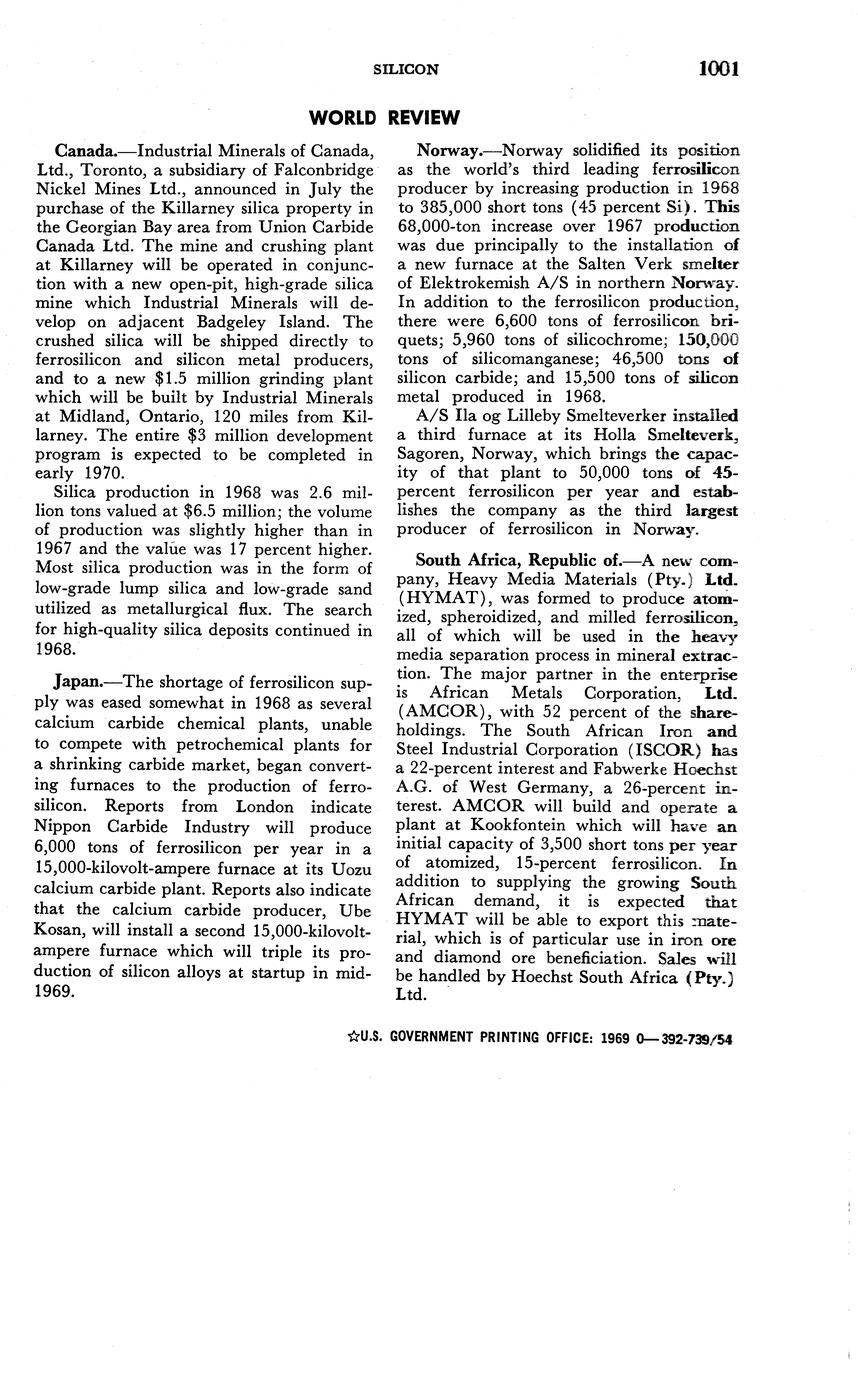 SILICON 1001

WORLD REVIEW

Canada.—Industrial Minerals of Canada, Ltd., Toronto, a subsidiary of Falconbridge Nickel Mines Ltd., announced in July the purchase of the Killarney silica property in the Georgian Bay area from Union Carbide Canada Ltd. The mine and crushing plant at Killarney will be operated in conjunction with a new open-pit, high-grade silica mine which Industrial Minerals will develop on adjacent Badgeley Island. The crushed silica will be shipped directly to ferrosilicon and silicon metal producers, and to a new \$1.5 million grinding plant which will be built by Industrial Minerals at Midland, Ontario, 120 miles from Killarney. The entire \$3 million development program is expected to be completed in early 1970.

Silica production in 1968 was 2.6 million tons valued at \$6.5 million; the volume of production was slightly higher than in 1967 and the value was 17 percent higher. Most silica production was in the form of low-grade lump silica and low-grade sand utilized as metallurgical flux. The search for high-quality silica deposits continued in 1968.

Japan.—The shortage of ferrosilicon supply was eased somewhat in 1968 as several calcium carbide chemical plants, unable to compete with petrochemical plants for a shrinking carbide market, began converting furnaces to the production of ferrosilicon. Reports from London indicate Nippon Carbide Industry will produce 6,000 tons of ferrosilicon per year in a 15,000-kilovolt-ampere furnace at its Uozu calcium carbide plant. Reports also indicate that the calcium carbide producer, Ube Kosan, will install a second 15,000-kilovolt-ampere furnace which will triple its production of silicon alloys at startup in mid-1969.

Norway.—Norway solidified its position as the world's third leading ferrosilicon producer by increasing production in 1968 to 385,000 short tons (45 percent Si). This 68,000-ton increase over 1967 production was due principally to the installation of a new furnace at the Salten Verk smelter of Elektrokemish A/S in northern Norway. In addition to the ferrosilicon production, there were 6,600 tons of ferrosilicon briquets; 5,960 tons of silicochrome; 150,000 tons of silicomanganese; 46,500 tons of silicon carbide; and 15,500 tons of silicon metal produced in 1968.

A/S Ila og Lilleby Smelteverker installed a third furnace at its Holla Smelteverk, Sagoren, Norway, which brings the capacity of that plant to 50,000 tons of 45-percent ferrosilicon per year and establishes the company as the third largest producer of ferrosilicon in Norway.

South Africa, Republic of.—A new company, Heavy Media Materials (Pty.) Ltd. (HYMAT), was formed to produce atomized, spheroidized, and milled ferrosilicon, all of which will be used in the heavy media separation process in mineral extraction. The major partner in the enterprise is African Metals Corporation, Ltd. (AMCOR), with 52 percent of the shareholdings. The South African Iron and Steel Industrial Corporation (ISCOR) has a 22-percent interest and Fabwerke Hoechst A.G. of West Germany, a 26-percent interest. AMCOR will build and operate a plant at Kookfontein which will have an initial capacity of 3,500 short tons per year of atomized, 15-percent ferrosilicon. In addition to supplying the growing South African demand, it is expected that HYMAT will be able to export this material, which is of particular use in iron ore and diamond ore beneficiation. Sales will be handled by Hoechst South Africa (Pty.) Ltd.

☆U.S. GOVERNMENT PRINTING OFFICE: 1969 O—392-739/54